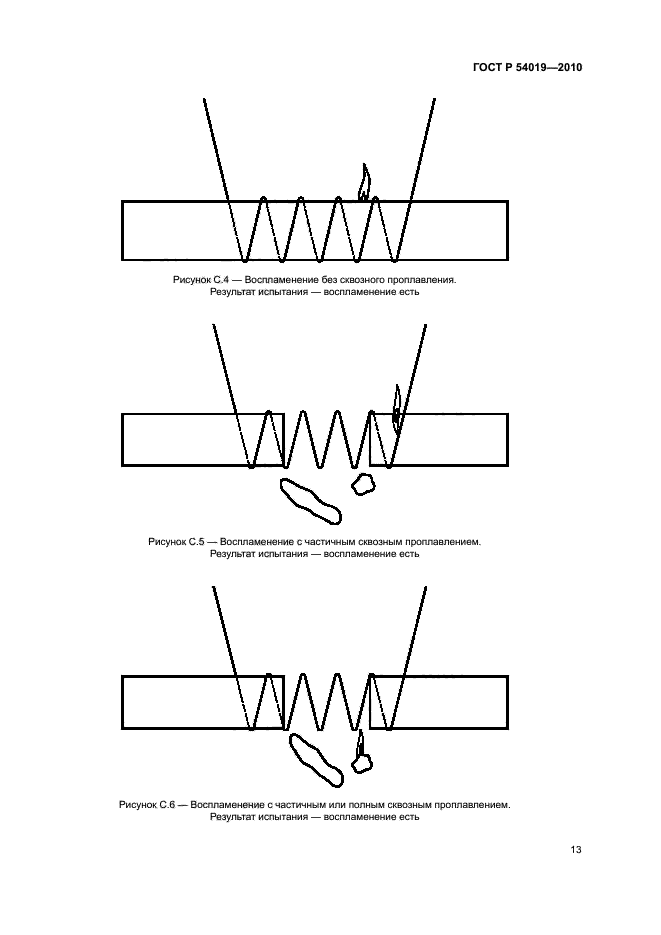 ГОСТ Р 54019—2010

Рисунок С.4 — Воспламенение без сквозного проплавления. Результат испытания — воспламенение есть

Рисунок С.5 — Воспламенение с частичным сквозным проплавлением. Результат испытания — воспламенение есть

Рисунок С.6 — Воспламенение с частичным или полным сквозным проплавлением. Результат испытания — воспламенение есть

13